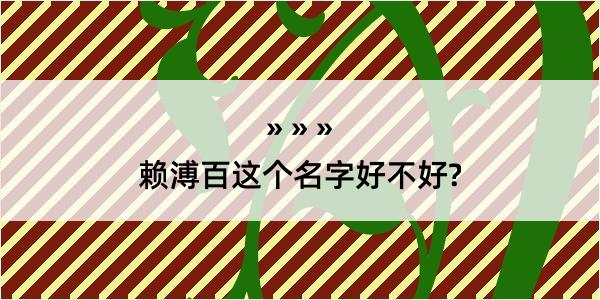 » » »

赖溥百这个名字好不好?